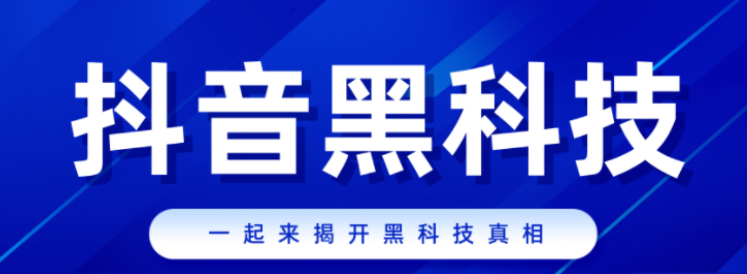 抖音黑科技

一起来揭开黑科技真相